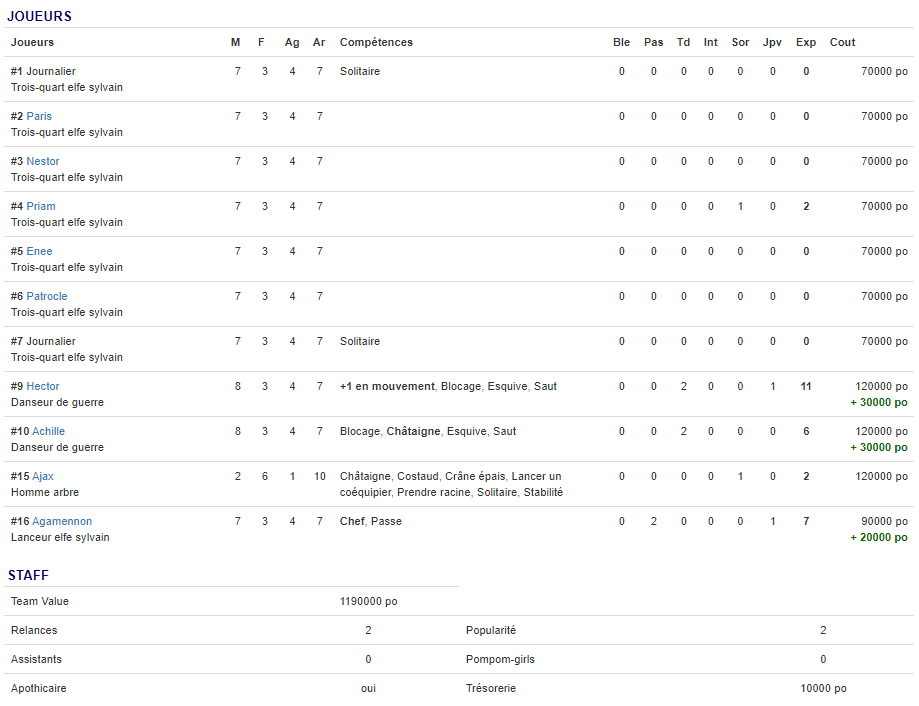 JOUEURS

| Joueurs | M | F | Ag | Ar | Compétences | Ble | Pas | Td | Int | Sor | Jpv | Exp | Cout |
|---|---|---|---|---|---|---|---|---|---|---|---|---|---|
| #1 Journalier Trois-quart elfe sylvain | 7 | 3 | 4 | 7 | Solitaire | 0 | 0 | 0 | 0 | 0 | 0 | 0 | 70000 po |
| #2 Paris Trois-quart elfe sylvain | 7 | 3 | 4 | 7 | | 0 | 0 | 0 | 0 | 0 | 0 | 0 | 70000 po |
| #3 Nestor Trois-quart elfe sylvain | 7 | 3 | 4 | 7 | | 0 | 0 | 0 | 0 | 0 | 0 | 0 | 70000 po |
| #4 Priam Trois-quart elfe sylvain | 7 | 3 | 4 | 7 | | 0 | 0 | 0 | 0 | 1 | 0 | 2 | 70000 po |
| #5 Enee Trois-quart elfe sylvain | 7 | 3 | 4 | 7 | | 0 | 0 | 0 | 0 | 0 | 0 | 0 | 70000 po |
| #6 Patrocle Trois-quart elfe sylvain | 7 | 3 | 4 | 7 | | 0 | 0 | 0 | 0 | 0 | 0 | 0 | 70000 po |
| #7 Journalier Trois-quart elfe sylvain | 7 | 3 | 4 | 7 | Solitaire | 0 | 0 | 0 | 0 | 0 | 0 | 0 | 70000 po |
| #9 Hector Danseur de guerre | 8 | 3 | 4 | 7 | +1 en mouvement, Blocage, Esquive, Saut | 0 | 0 | 2 | 0 | 0 | 1 | 11 | 120000 po + 30000 po |
| #10 Achille Danseur de guerre | 8 | 3 | 4 | 7 | Blocage, Châtaigne, Esquive, Saut | 0 | 0 | 2 | 0 | 0 | 0 | 6 | 120000 po + 30000 po |
| #15 Ajax Homme arbre | 2 | 6 | 1 | 10 | Châtaigne, Costaud, Crâne épais, Lancer un coéquipier, Prendre racine, Solitaire, Stabilité | 0 | 0 | 0 | 0 | 1 | 0 | 2 | 120000 po |
| #16 Agamennon Lanceur elfe sylvain | 7 | 3 | 4 | 7 | Chef, Passe | 0 | 2 | 0 | 0 | 0 | 1 | 7 | 90000 po + 20000 po |

STAFF

| Team Value | 1190000 po | | |
|---|---|---|---|
| Relances | 2 | Popularité | 2 |
| Assistants | 0 | Pompom-girls | 0 |
| Apothicaire | oui | Trésorerie | 10000 po |